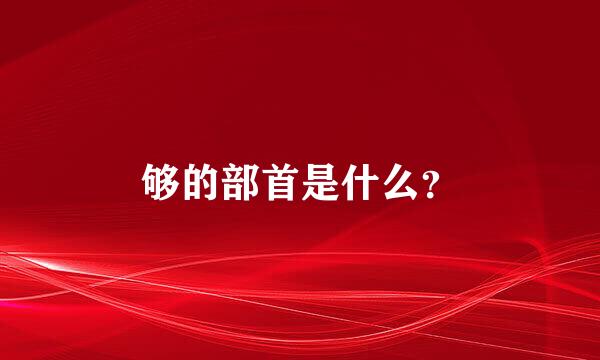 够的部首是什么?